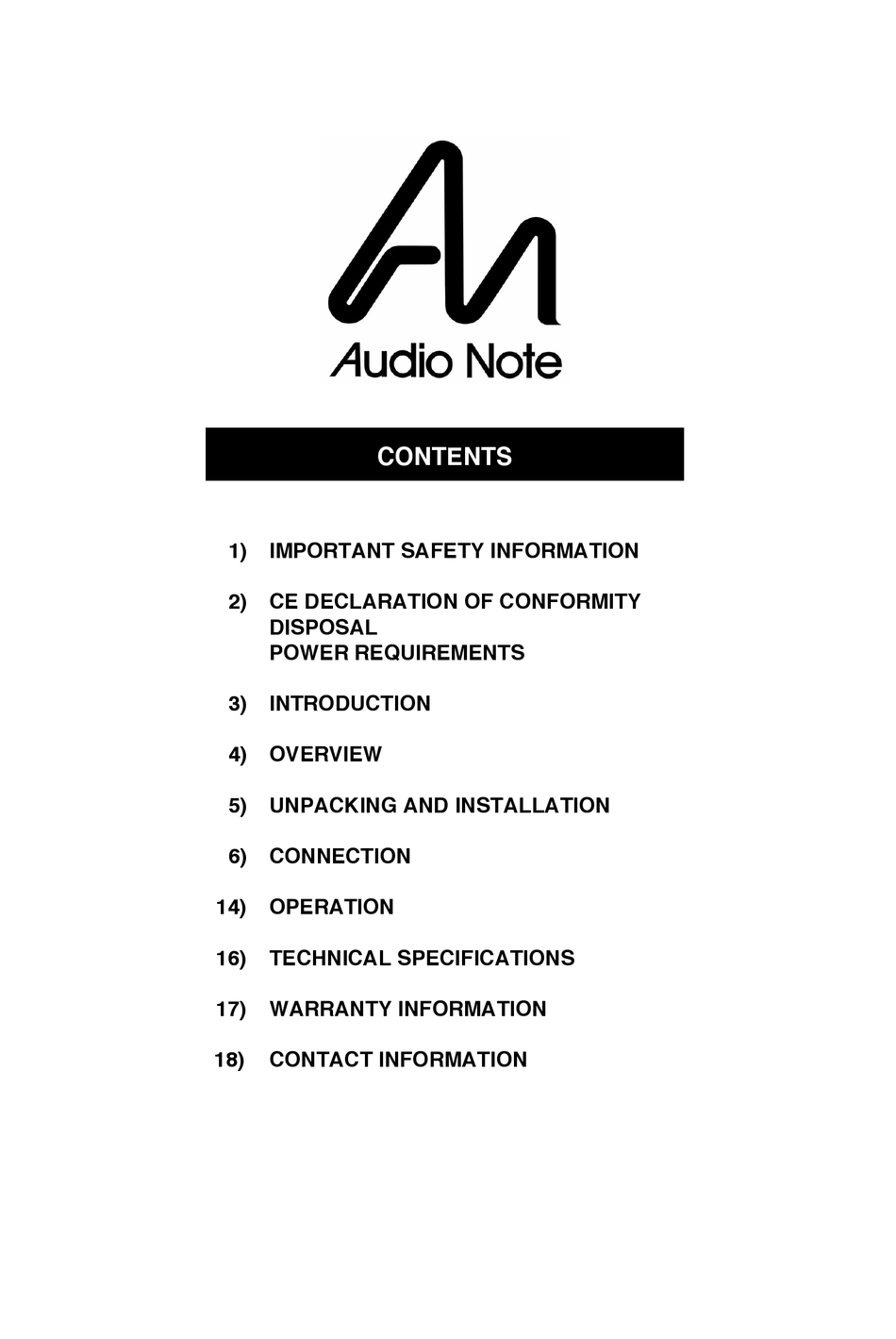 Audio Note

CONTENTS

1) IMPORTANT SAFETY INFORMATION

2) CE DECLARATION OF CONFORMITY
DISPOSAL
POWER REQUIREMENTS

3) INTRODUCTION

4) OVERVIEW

5) UNPACKING AND INSTALLATION

6) CONNECTION

14) OPERATION

16) TECHNICAL SPECIFICATIONS

17) WARRANTY INFORMATION

18) CONTACT INFORMATION